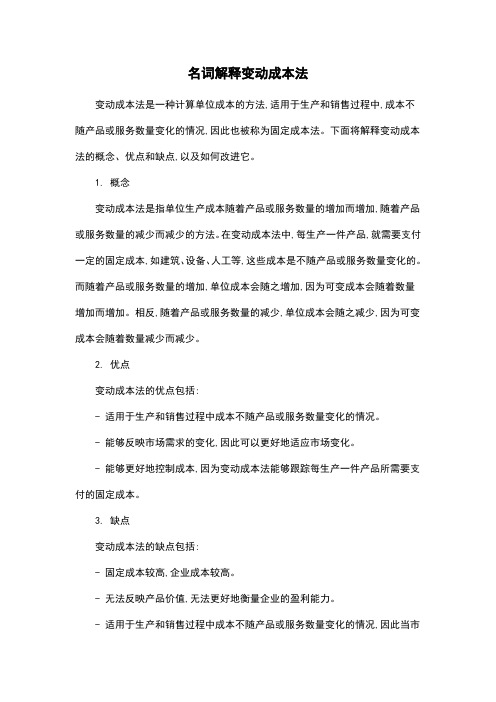 名词解释变动成本法

变动成本法是一种计算单位成本的方法，适用于生产和销售过程中，成本不随产品或服务数量变化的情况，因此也被称为固定成本法。下面将解释变动成本法的概念、优点和缺点，以及如何改进它。

1. 概念

变动成本法是指单位生产成本随着产品或服务数量的增加而增加，随着产品或服务数量的减少而减少的方法。在变动成本法中，每生产一件产品，就需要支付一定的固定成本，如建筑、设备、人工等，这些成本是不随产品或服务数量变化的。而随着产品或服务数量的增加，单位成本会随之增加，因为可变成本会随着数量增加而增加。相反，随着产品或服务数量的减少，单位成本会随之减少，因为可变成本会随着数量减少而减少。

2. 优点

变动成本法的优点包括：

- 适用于生产和销售过程中成本不随产品或服务数量变化的情况。

- 能够反映市场需求的变化，因此可以更好地适应市场变化。

- 能够更好地控制成本，因为变动成本法能够跟踪每生产一件产品所需要支付的固定成本。

3. 缺点

变动成本法的缺点包括：

- 固定成本较高，企业成本较高。

- 无法反映产品价值，无法更好地衡量企业的盈利能力。

- 适用于生产和销售过程中成本不随产品或服务数量变化的情况，因此当市